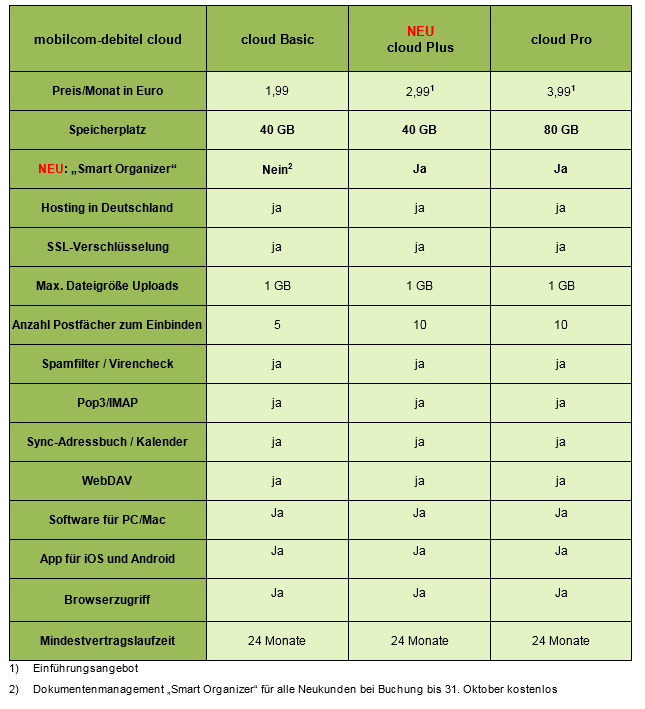 | mobilcom-debitel cloud | cloud Basic | NEU cloud Plus | cloud Pro |
|---|---|---|---|
| Preis/Monat in Euro | 1,99 | 2,99$^1$ | 3,99$^1$ |
| Speicherplatz | 40 GB | 40 GB | 80 GB |
| NEU: „Smart Organizer“ | Nein$^2$ | Ja | Ja |
| Hosting in Deutschland | ja | ja | ja |
| SSL-Verschlüsselung | ja | ja | ja |
| Max. Dateigröße Uploads | 1 GB | 1 GB | 1 GB |
| Anzahl Postfächer zum Einbinden | 5 | 10 | 10 |
| Spamfilter / Virencheck | ja | ja | ja |
| Pop3/IMAP | ja | ja | ja |
| Sync-Adressbuch / Kalender | ja | ja | ja |
| WebDAV | ja | ja | ja |
| Software für PC/Mac | Ja | Ja | Ja |
| App für iOS und Android | Ja | Ja | Ja |
| Browserzugriff | Ja | Ja | Ja |
| Mindestvertragslaufzeit | 24 Monate | 24 Monate | 24 Monate |

1) Einführungsangebot

2) Dokumentenmanagement „Smart Organizer“ für alle Neukunden bei Buchung bis 31. Oktober kostenlos